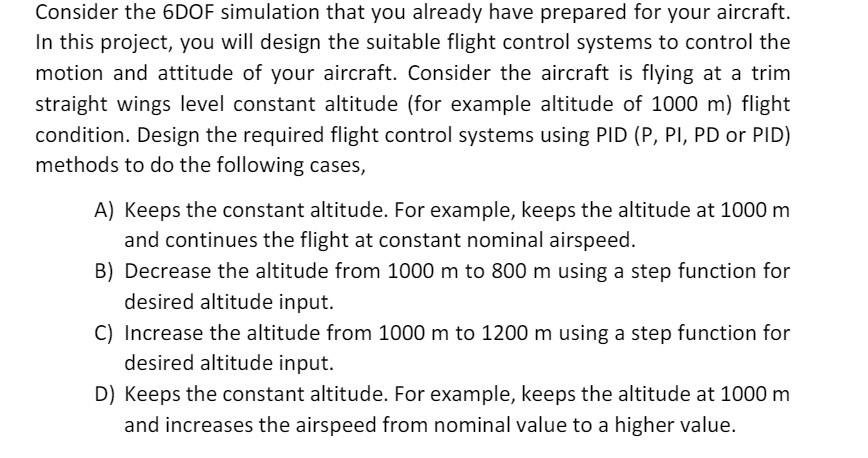 Consider the 6DOF simulation that you already have prepared for your aircraft. In this project, you will design the suitable flight control systems to control the motion and attitude of your aircraft. Consider the aircraft is flying at a trim straight wings level constant altitude (for example altitude of 1000 m) flight condition. Design the required flight control systems using PID (P, PI, PD or PID) methods to do the following cases,

A) Keeps the constant altitude. For example, keeps the altitude at 1000 m and continues the flight at constant nominal airspeed.
B) Decrease the altitude from 1000 m to 800 m using a step function for desired altitude input.
C) Increase the altitude from 1000 m to 1200 m using a step function for desired altitude input.
D) Keeps the constant altitude. For example, keeps the altitude at 1000 m and increases the airspeed from nominal value to a higher value.